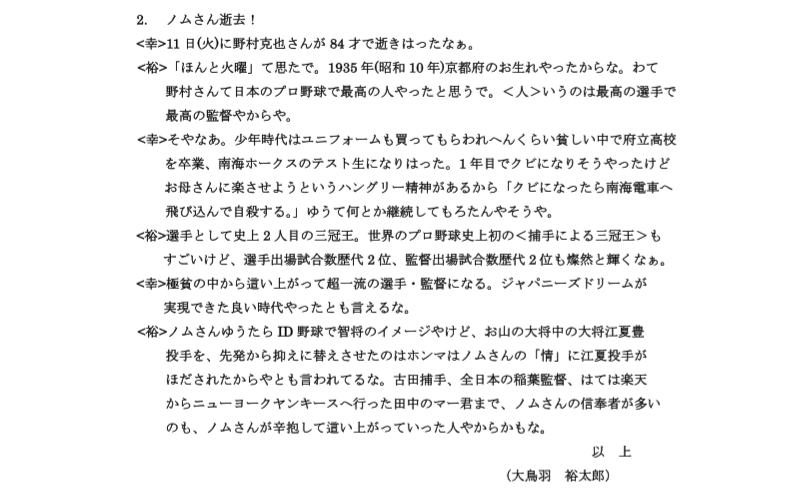 2.　ノムさん逝去！

<幸>11日(火)に野村克也さんが84才で逝きはったなぁ。

<裕>「ほんと火曜」て思たで。1935年(昭和10年)京都府のお生れやったからな。わて野村さんて日本のプロ野球で最高の人やったと思うで。＜人＞いうのは最高の選手で最高の監督やからや。

<幸>そやなあ。少年時代はユニフォームも買ってもらわれへんくらい貧しい中で府立高校を卒業、南海ホークスのテスト生になりはった。1年目でクビになりそうやったけどお母さんに楽させようというハングリー精神があるから「クビになったら南海電車へ飛び込んで自殺する。」ゆうて何とか継続してもろたんやそうや。

<裕>選手として史上2人目の三冠王。世界のプロ野球史上初の＜捕手による三冠王＞もすごいけど、選手出場試合数歴代2位、監督出場試合数歴代2位も燦然と輝くなぁ。

<幸>極貧の中から這い上がって超一流の選手・監督になる。ジャパニーズドリームが実現できた良い時代やったとも言えるな。

<裕>ノムさんゆうたらID野球で智将のイメージやけど、お山の大将中の大将江夏豊投手を、先発から抑えに替えさせたのはホンマはノムさんの「情」に江夏投手がほだされたからやとも言われてるな。古田捕手、全日本の稲葉監督、はては楽天からニューヨークヤンキースへ行った田中のマー君まで、ノムさんの信奉者が多いのも、ノムさんが辛抱して這い上がっていった人やからかもな。

以　上

（大鳥羽　裕太郎）